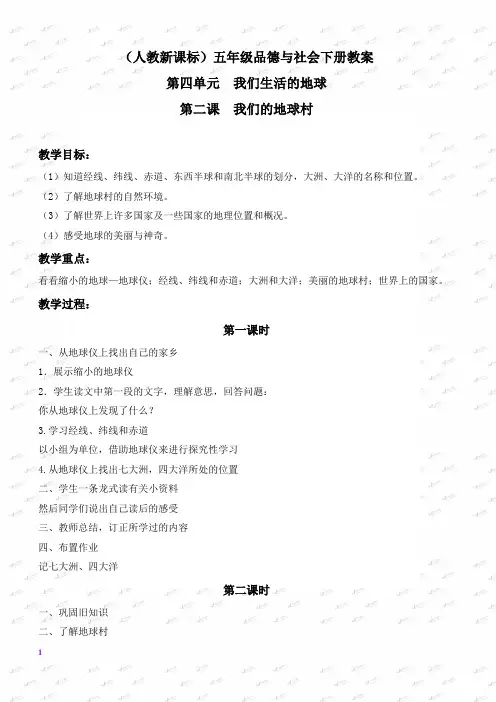 （人教新课标）五年级品德与社会下册教案

第四单元　我们生活的地球

第二课　我们的地球村

教学目标：

（1）知道经线、纬线、赤道、东西半球和南北半球的划分，大洲、大洋的名称和位置。

（2）了解地球村的自然环境。

（3）了解世界上许多国家及一些国家的地理位置和概况。

（4）感受地球的美丽与神奇。

教学重点：

看看缩小的地球—地球仪；经线、纬线和赤道；大洲和大洋；美丽的地球村；世界上的国家。

教学过程：

第一课时

一、从地球仪上找出自己的家乡

1．展示缩小的地球仪

2．学生读文中第一段的文字，理解意思，回答问题：

你从地球仪上发现了什么？

3.学习经线、纬线和赤道

以小组为单位，借助地球仪来进行探究性学习

4.从地球仪上找出七大洲，四大洋所处的位置

二、学生一条龙式读有关小资料

然后同学们说出自己读后的感受

三、教师总结，订正所学过的内容

四、布置作业

记七大洲、四大洋

第二课时

一、巩固旧知识

二、了解地球村

1